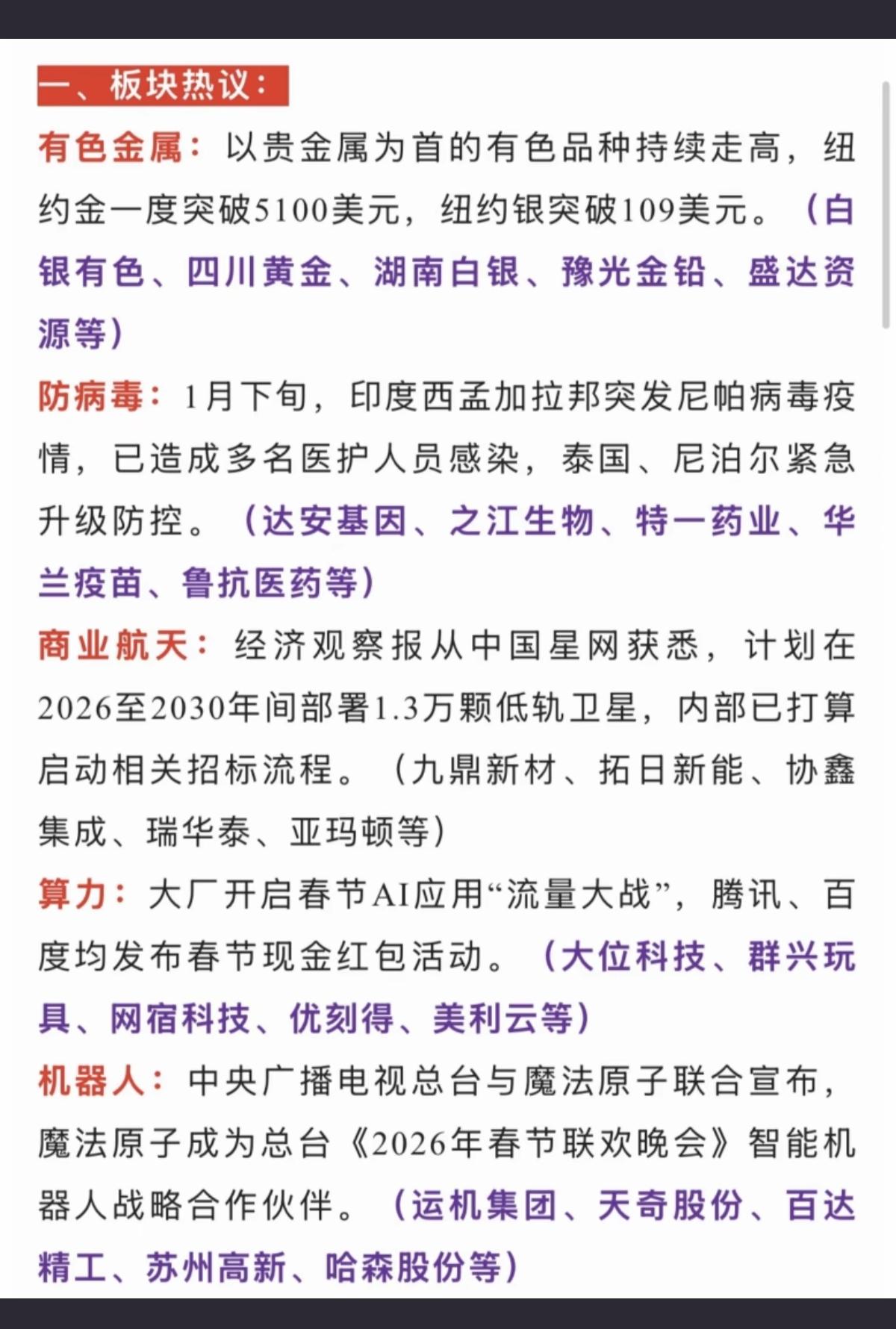 一、板块热议：

有色金属：以贵金属为首的有色品种持续走高，纽约金一度突破5100美元，纽约银突破109美元。（白银有色、四川黄金、湖南白银、豫光金铅、盛达资源等）

防病毒：1月下旬，印度西孟加拉邦突发尼帕病毒疫情，已造成多名医护人员感染，泰国、尼泊尔紧急升级防控。（达安基因、之江生物、特一药业、华兰疫苗、鲁抗医药等）

商业航天：经济观察报从中国星网获悉，计划在2026至2030年间部署1.3万颗低轨卫星，内部已打算启动相关招标流程。（九鼎新材、拓日新能、协鑫集成、瑞华泰、亚玛顿等）

算力：大厂开启春节AI应用“流量大战”，腾讯、百度均发布春节现金红包活动。（大位科技、群兴玩具、网宿科技、优刻得、美利云等）

机器人：中央广播电视总台与魔法原子联合宣布，魔法原子成为总台《2026年春节联欢晚会》智能机器人战略合作伙伴。（运机集团、天奇股份、百达精工、苏州高新、哈森股份等）